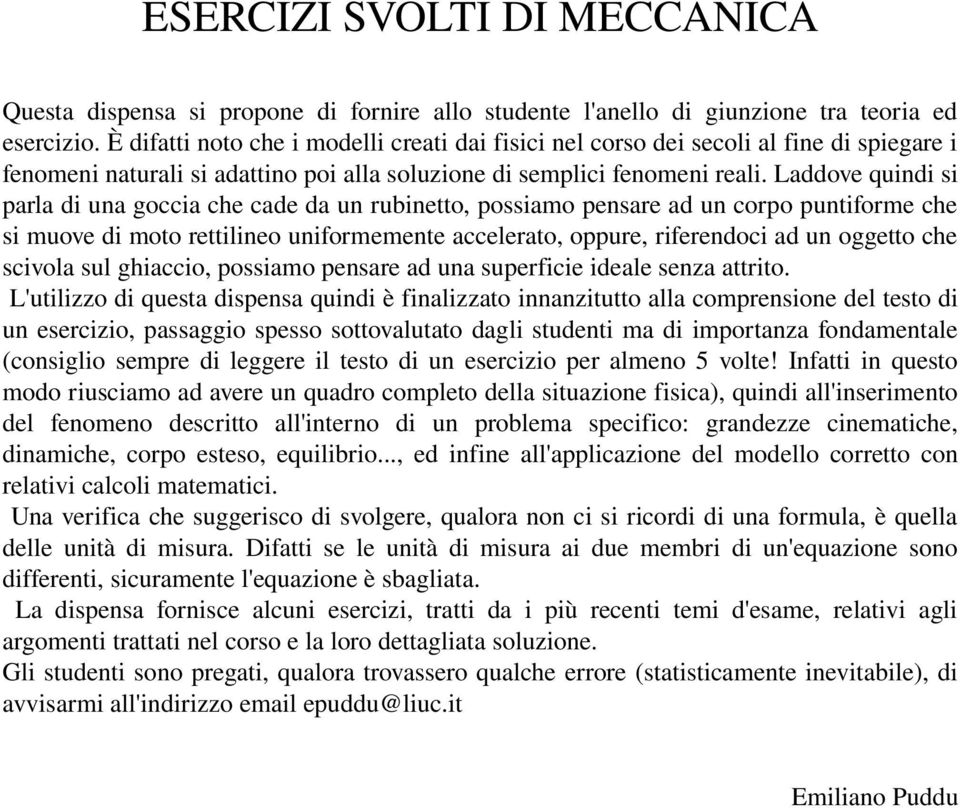 ESERCIZI SVOLTI DI MECCANICA

Questa dispensa si propone di fornire allo studente l'anello di giunzione tra teoria ed esercizio. È difatti noto che i modelli creati dai fisici nel corso dei secoli al fine di spiegare i fenomeni naturali si adattino poi alla soluzione di semplici fenomeni reali. Laddove quindi si parla di una goccia che cade da un rubinetto, possiamo pensare ad un corpo puntiforme che si muove di moto rettilineo uniformemente accelerato, oppure, riferendoci ad un oggetto che scivola sul ghiaccio, possiamo pensare ad una superficie ideale senza attrito.

L'utilizzo di questa dispensa quindi è finalizzato innanzitutto alla comprensione del testo di un esercizio, passaggio spesso sottovalutato dagli studenti ma di importanza fondamentale (consiglio sempre di leggere il testo di un esercizio per almeno 5 volte! Infatti in questo modo riusciamo ad avere un quadro completo della situazione fisica), quindi all'inserimento del fenomeno descritto all'interno di un problema specifico: grandezze cinematiche, dinamiche, corpo esteso, equilibrio..., ed infine all'applicazione del modello corretto con relativi calcoli matematici.

Una verifica che suggerisco di svolgere, qualora non ci si ricordi di una formula, è quella delle unità di misura. Difatti se le unità di misura ai due membri di un'equazione sono differenti, sicuramente l'equazione è sbagliata.

La dispensa fornisce alcuni esercizi, tratti da i più recenti temi d'esame, relativi agli argomenti trattati nel corso e la loro dettagliata soluzione.

Gli studenti sono pregati, qualora trovassero qualche errore (statisticamente inevitabile), di avvisarmi all'indirizzo email epuddu@liuc.it

Emiliano Puddu